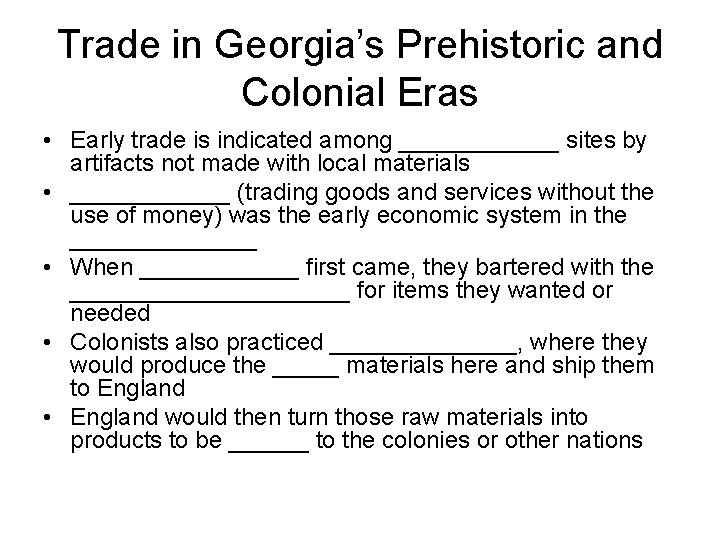 Trade in Georgia's Prehistoric and Colonial Eras

• Early trade is indicated among ____ sites by artifacts not made with local materials
• ____ (trading goods and services without the use of money) was the early economic system in the ____
• When ____ first came, they bartered with the ____ for items they wanted or needed
• Colonists also practiced ____, where they would produce the ____ materials here and ship them to England
• England would then turn those raw materials into products to be ____ to the colonies or other nations